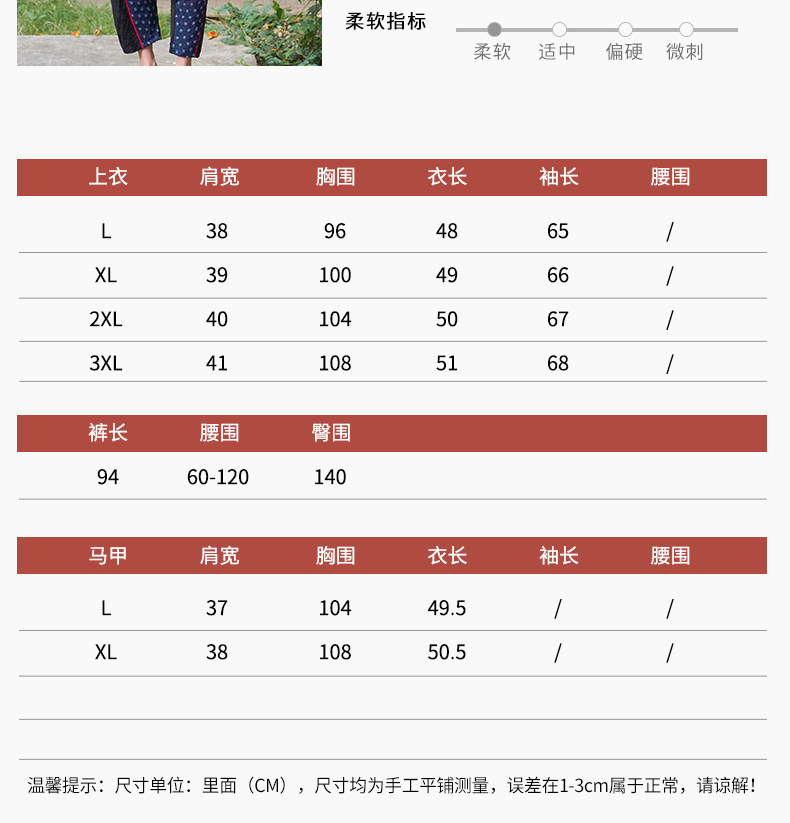 柔软指标

柔软 适中 偏硬 微刺

| 上衣 | 肩宽 | 胸围 | 衣长 | 袖长 | 腰围 |
|---|---|---|---|---|---|
| L | 38 | 96 | 48 | 65 | / |
| XL | 39 | 100 | 49 | 66 | / |
| 2XL | 40 | 104 | 50 | 67 | / |
| 3XL | 41 | 108 | 51 | 68 | / |

| 裤长 | 腰围 | 臀围 |
|---|---|---|
| 94 | 60-120 | 140 |

| 马甲 | 肩宽 | 胸围 | 衣长 | 袖长 | 腰围 |
|---|---|---|---|---|---|
| L | 37 | 104 | 49.5 | / | / |
| XL | 38 | 108 | 50.5 | / | / |

温馨提示：尺寸单位：里面（CM），尺寸均为手工平铺测量，误差在1-3cm属于正常，请谅解！